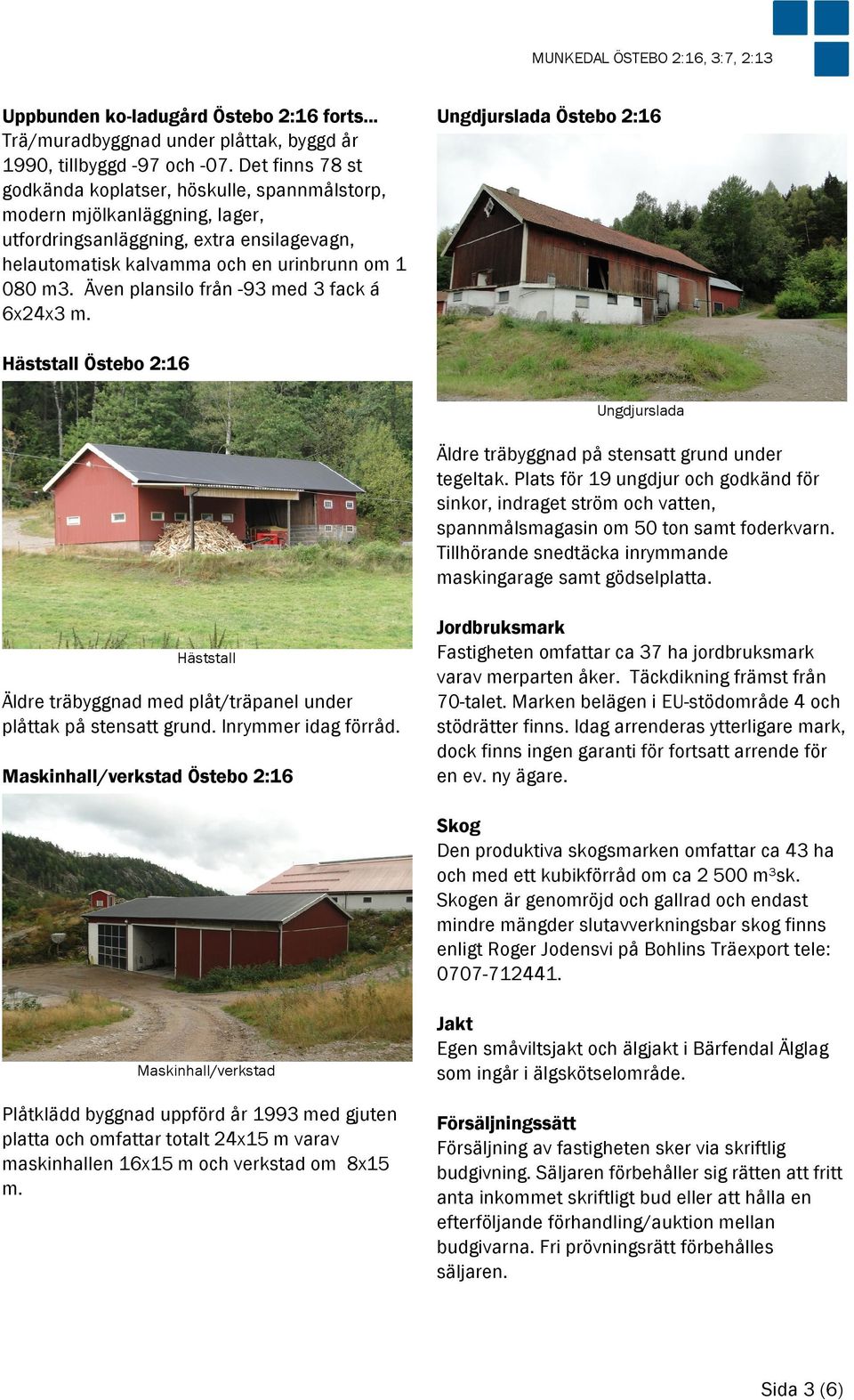 MUNKEDAL ÖSTEBO 2:16, 3:7, 2:13

Uppbunden ko-ladugård Östebo 2:16 forts…
Trä/muradbyggnad under plåttak, byggd år 1990, tillbyggd -97 och -07. Det finns 78 st godkända koplatser, höskulle, spannmålstorp, modern mjölkanläggning, lager, utfordringsanläggning, extra ensilagevagn, helautomatisk kalvamma och en urinbrunn om 1 080 m3. Även plansilo från -93 med 3 fack á 6x24x3 m.

Häststall Östebo 2:16

Häststall

Äldre träbyggnad med plåt/träpanel under plåttak på stensatt grund. Inrymmer idag förråd.

Maskinhall/verkstad Östebo 2:16

Maskinhall/verkstad

Plåtklädd byggnad uppförd år 1993 med gjuten platta och omfattar totalt 24x15 m varav maskinhallen 16x15 m och verkstad om 8x15 m.

Ungdjurslada Östebo 2:16

Ungdjurslada

Äldre träbyggnad på stensatt grund under tegeltak. Plats för 19 ungdjur och godkänd för sinkor, indraget ström och vatten, spannmålsmagasin om 50 ton samt foderkvarn. Tillhörande snedtäcka inrymmande maskingarage samt gödselplatta.

Jordbruksmark
Fastigheten omfattar ca 37 ha jordbruksmark varav merparten åker. Täckdikning främst från 70-talet. Marken belägen i EU-stödområde 4 och stödrätter finns. Idag arrenderas ytterligare mark, dock finns ingen garanti för fortsatt arrende för en ev. ny ägare.

Skog
Den produktiva skogsmarken omfattar ca 43 ha och med ett kubikförråd om ca 2 500 m³sk. Skogen är genomröjd och gallrad och endast mindre mängder slutavverkningsbar skog finns enligt Roger Jodensvi på Bohlins Träexport tele: 0707-712441.

Jakt
Egen småviltsjakt och älgjakt i Bärfendal Älglag som ingår i älgskötselområde.

Försäljningssätt
Försäljning av fastigheten sker via skriftlig budgivning. Säljaren förbehåller sig rätten att fritt anta inkommet skriftligt bud eller att hålla en efterföljande förhandling/auktion mellan budgivarna. Fri prövningsrätt förbehålles säljaren.

Sida 3 (6)